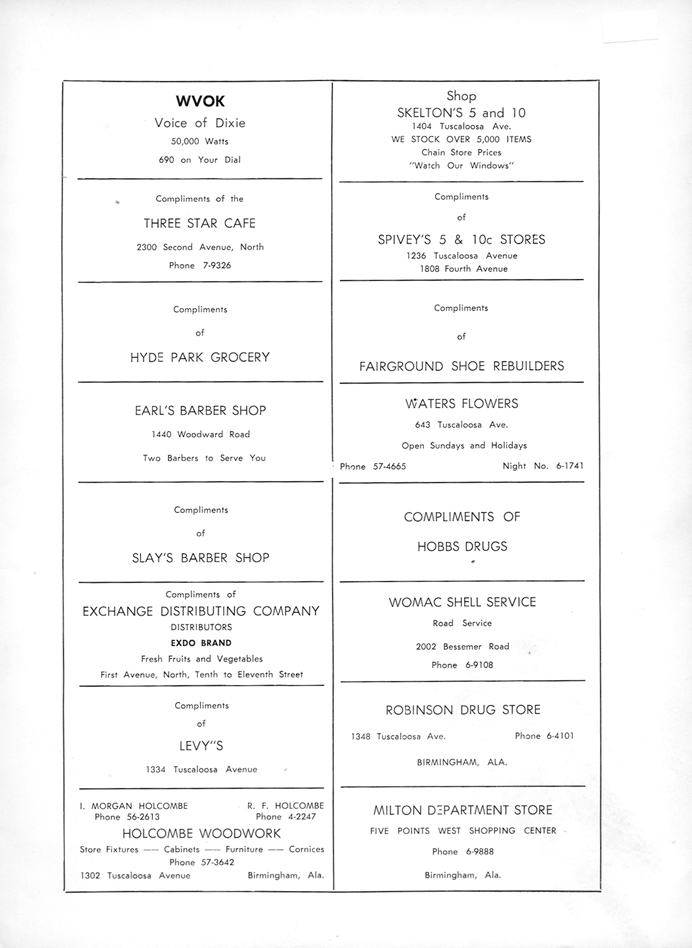 WVOK
Voice of Dixie
50,000 Watts
690 on Your Dial

Compliments of the
THREE STAR CAFE
2300 Second Avenue, North
Phone 7-9326

Compliments
of
HYDE PARK GROCERY

EARL'S BARBER SHOP
1440 Woodward Road
Two Barbers to Serve You

Compliments
of
SLAY'S BARBER SHOP

Compliments of
EXCHANGE DISTRIBUTING COMPANY
DISTRIBUTORS
EXDO BRAND
Fresh Fruits and Vegetables
First Avenue, North, Tenth to Eleventh Street

Compliments
of
LEVY"S
1334 Tuscaloosa Avenue

I. MORGAN HOLCOMBE
Phone 56-2613
R. F. HOLCOMBE
Phone 4-2247
HOLCOMBE WOODWORK
Store Fixtures — Cabinets — Furniture — Cornices
Phone 57-3642
1302 Tuscaloosa Avenue
Birmingham, Ala.

Shop
SKELTON'S 5 and 10
1404 Tuscaloosa Ave.
WE STOCK OVER 5,000 ITEMS
Chain Store Prices
"Watch Our Windows"

Compliments
of
SPIVEY'S 5 & 10c STORES
1236 Tuscaloosa Avenue
1808 Fourth Avenue

Compliments
of
FAIRGROUND SHOE REBUILDERS

WATERS FLOWERS
643 Tuscaloosa Ave.
Open Sundays and Holidays
Phone 57-4665
Night No. 6-1741

COMPLIMENTS OF
HOBBS DRUGS

WOMAC SHELL SERVICE
Road Service
2002 Bessemer Road
Phone 6-9108

ROBINSON DRUG STORE
1348 Tuscaloosa Ave.
Phone 6-4101
BIRMINGHAM, ALA.

MILTON DEPARTMENT STORE
FIVE POINTS WEST SHOPPING CENTER
Phone 6-9888
Birmingham, Ala.